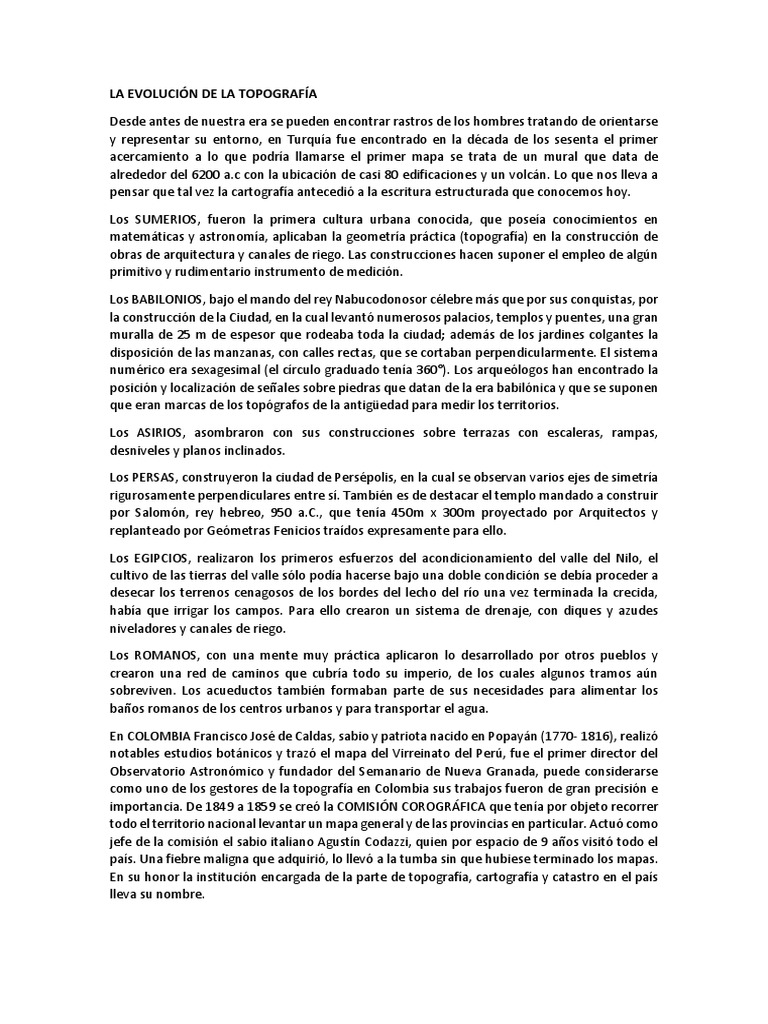 LA EVOLUCIÓN DE LA TOPOGRAFÍA

Desde antes de nuestra era se pueden encontrar rastros de los hombres tratando de orientarse y representar su entorno, en Turquía fue encontrado en la década de los sesenta el primer acercamiento a lo que podría llamarse el primer mapa se trata de un mural que data de alrededor del 6200 a.c con la ubicación de casi 80 edificaciones y un volcán. Lo que nos lleva a pensar que tal vez la cartografía antecedió a la escritura estructurada que conocemos hoy.

Los SUMERIOS, fueron la primera cultura urbana conocida, que poseía conocimientos en matemáticas y astronomía, aplicaban la geometría práctica (topografía) en la construcción de obras de arquitectura y canales de riego. Las construcciones hacen suponer el empleo de algún primitivo y rudimentario instrumento de medición.

Los BABILONIOS, bajo el mando del rey Nabucodonosor célebre más que por sus conquistas, por la construcción de la Ciudad, en la cual levantó numerosos palacios, templos y puentes, una gran muralla de 25 m de espesor que rodeaba toda la ciudad; además de los jardines colgantes la disposición de las manzanas, con calles rectas, que se cortaban perpendicularmente. El sistema numérico era sexagesimal (el círculo graduado tenía 360°). Los arqueólogos han encontrado la posición y localización de señales sobre piedras que datan de la era babilónica y que se suponen que eran marcas de los topógrafos de la antigüedad para medir los territorios.

Los ASIRIOS, asombraron con sus construcciones sobre terrazas con escaleras, rampas, desniveles y planos inclinados.

Los PERSAS, construyeron la ciudad de Persépolis, en la cual se observan varios ejes de simetría rigurosamente perpendiculares entre sí. También es de destacar el templo mandado a construir por Salomón, rey hebreo, 950 a.C., que tenía 450m x 300m proyectado por Arquitectos y replanteado por Geómetras Fenicios traídos expresamente para ello.

Los EGIPCIOS, realizaron los primeros esfuerzos del acondicionamiento del valle del Nilo, el cultivo de las tierras del valle sólo podía hacerse bajo una doble condición se debía proceder a desecar los terrenos cenagosos de los bordes del lecho del río una vez terminada la crecida, había que irrigar los campos. Para ello crearon un sistema de drenaje, con diques y azudes niveladores y canales de riego.

Los ROMANOS, con una mente muy práctica aplicaron lo desarrollado por otros pueblos y crearon una red de caminos que cubría todo su imperio, de los cuales algunos tramos aún sobreviven. Los acueductos también formaban parte de sus necesidades para alimentar los baños romanos de los centros urbanos y para transportar el agua.

En COLOMBIA Francisco José de Caldas, sabio y patriota nacido en Popayán (1770- 1816), realizó notables estudios botánicos y trazó el mapa del Virreinato del Perú, fue el primer director del Observatorio Astronómico y fundador del Semanario de Nueva Granada, puede considerarse como uno de los gestores de la topografía en Colombia sus trabajos fueron de gran precisión e importancia. De 1849 a 1859 se creó la COMISIÓN COROGRÁFICA que tenía por objeto recorrer todo el territorio nacional levantar un mapa general y de las provincias en particular. Actuó como jefe de la comisión el sabio italiano Agustín Codazzi, quien por espacio de 9 años visitó todo el país. Una fiebre maligna que adquirió, lo llevó a la tumba sin que hubiese terminado los mapas. En su honor la institución encargada de la parte de topografía, cartografía y catastro en el país lleva su nombre.